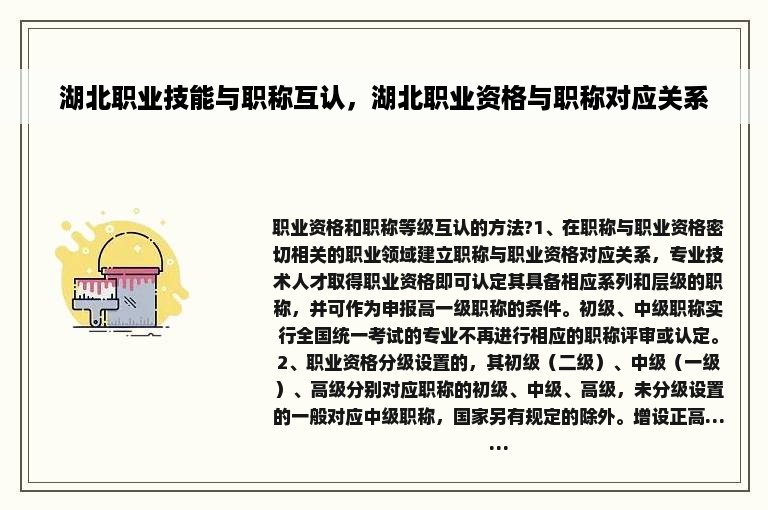 湖北职业技能与职称互认，湖北职业资格与职称对应关系

职业资格和职称等级互认的方法?1、在职称与职业资格密切相关的职业领域建立职称与职业资格对应关系，专业技术人才取得职业资格即可认定其具备相应系列和层级的职称，并可作为申报高一级职称的条件。初级、中级职称实行全国统一考试的专业不再进行相应的职称评审或认定。2、职业资格分级设置的，其初级（二级）、中级（一级）、高级分别对应职称的初级、中级、高级，未分级设置的一般对应中级职称，国家另有规定的除外。增设正高......